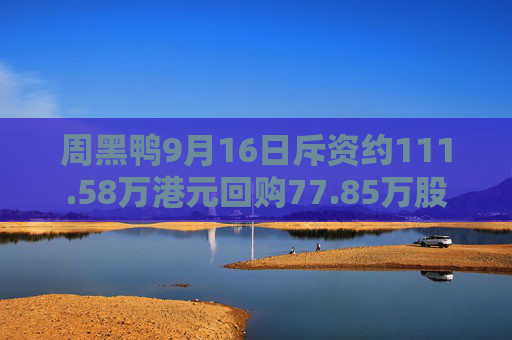 周黑鸭9月16日斥资约111.58万港元回购77.85万股